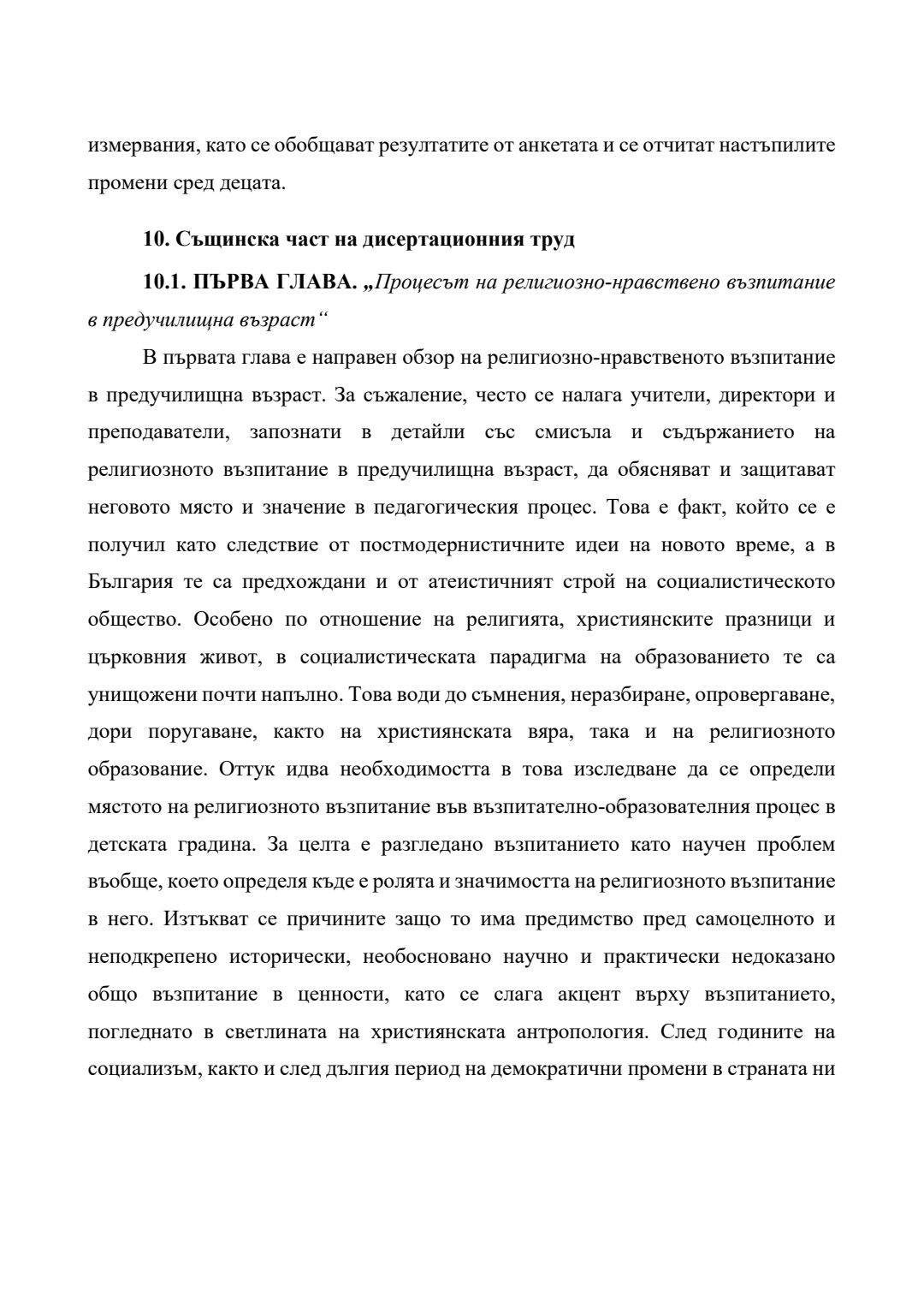 измервания, като се обобщават резултатите от анкетата и се отчитат настъпилите промени сред децата.

10. Същинска част на дисертационния труд

10.1. ПЪРВА ГЛАВА. „Процесът на религиозно-нравствено възпитание в предучилищна възраст“

В първата глава е направен обзор на религиозно-нравственото възпитание в предучилищна възраст. За съжаление, често се налага учители, директори и преподаватели, запознати в детайли със смисъла и съдържанието на религиозното възпитание в предучилищна възраст, да обясняват и защитават неговото място и значение в педагогическия процес. Това е факт, който се е получил като следствие от постмодернистичните идеи на новото време, а в България те са предхождани и от атеистичният строй на социалистическото общество. Особено по отношение на религията, християнските празници и църковния живот, в социалистическата парадигма на образованието те са унищожени почти напълно. Това води до съмнения, неразбиране, опровергаване, дори поругаване, както на християнската вяра, така и на религиозното образование. Оттук идва необходимостта в това изследване да се определи мястото на религиозното възпитание във възпитателно-образователния процес в детската градина. За целта е разгледано възпитанието като научен проблем въобще, което определя къде е ролята и значимостта на религиозното възпитание в него. Изтъкват се причините защо то има предимство пред самоцелното и неподкрепено исторически, необосновано научно и практически недоказано общо възпитание в ценности, като се слага акцент върху възпитанието, погледнато в светлината на християнската антропология. След годините на социализъм, както и след дългия период на демократични промени в страната ни